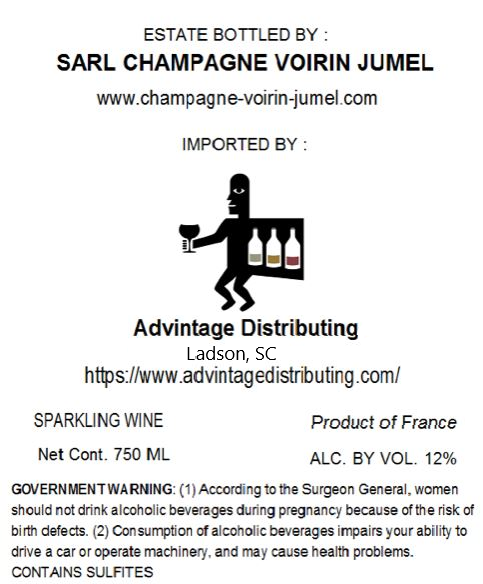 ESTATE BOTTLED BY :
SARL CHAMPAGNE VOIRIN JUMEL
www.champagne-voirin-jumel.com

IMPORTED BY :

Advintage Distributing
Ladson, SC
https://www.advintagedistributing.com/

SPARKLING WINE
Net Cont. 750 ML

Product of France
ALC. BY VOL. 12%

GOVERNMENT WARNING: (1) According to the Surgeon General, women should not drink alcoholic beverages during pregnancy because of the risk of birth defects. (2) Consumption of alcoholic beverages impairs your ability to drive a car or operate machinery, and may cause health problems.
CONTAINS SULFITES